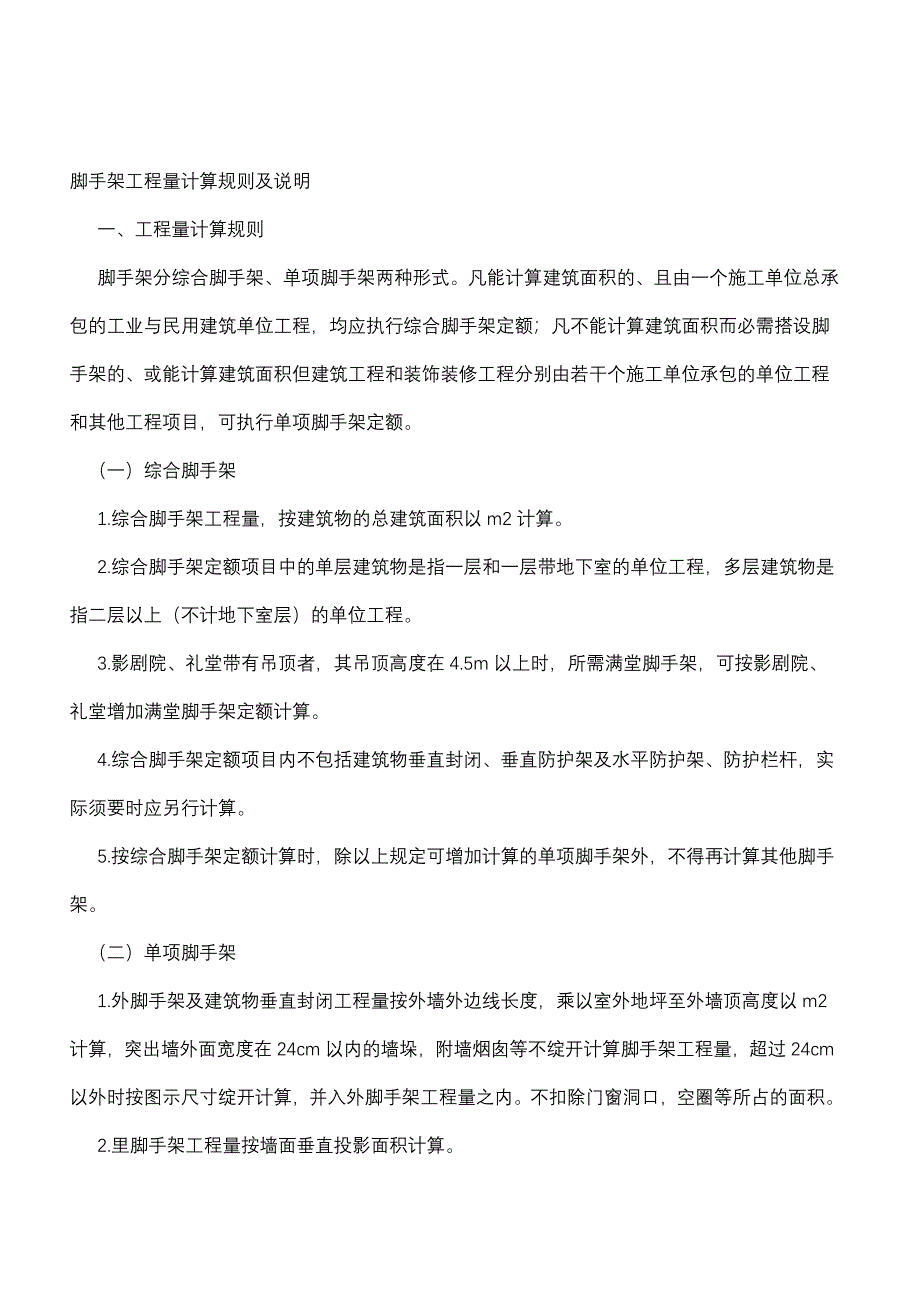 脚手架工程量计算规则及说明

一、工程量计算规则

脚手架分综合脚手架、单项脚手架两种形式。凡能计算建筑面积的、且由一个施工单位总承包的工业与民用建筑单位工程，均应执行综合脚手架定额；凡不能计算建筑面积而必需搭设脚手架的、或能计算建筑面积但建筑工程和装饰装修工程分别由若干个施工单位承包的单位工程和其他工程项目，可执行单项脚手架定额。

（一）综合脚手架

1.综合脚手架工程量，按建筑物的总建筑面积以 m2 计算。

2.综合脚手架定额项目中的单层建筑物是指一层和一层带地下室的单位工程，多层建筑物是指二层以上（不计地下室层）的单位工程。

3.影剧院、礼堂带有吊顶者，其吊顶高度在 4.5m 以上时，所需满堂脚手架，可按影剧院、礼堂增加满堂脚手架定额计算。

4.综合脚手架定额项目内不包括建筑物垂直封闭、垂直防护架及水平防护架、防护栏杆，实际须要时应另行计算。

5.按综合脚手架定额计算时，除以上规定可增加计算的单项脚手架外，不得再计算其他脚手架。

（二）单项脚手架

1.外脚手架及建筑物垂直封闭工程量按外墙外边线长度，乘以室外地坪至外墙顶高度以 m2 计算，突出墙外面宽度在 24cm 以内的墙垛，附墙烟囱等不绽开计算脚手架工程量，超过 24cm 以外时按图示尺寸绽开计算，并入外脚手架工程量之内。不扣除门窗洞口，空圈等所占的面积。

2.里脚手架工程量按墙面垂直投影面积计算。